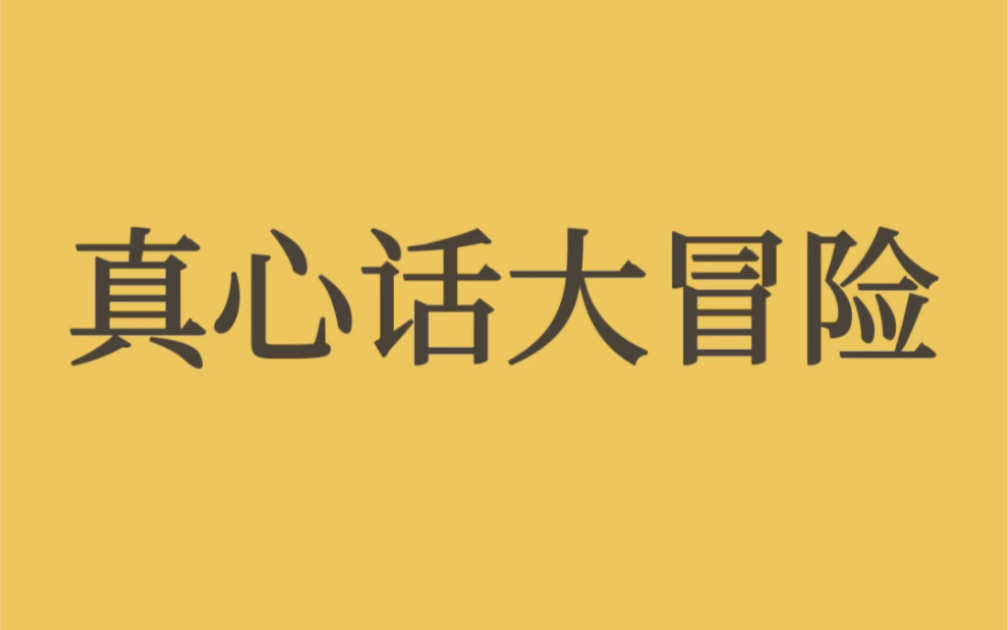 真心话大冒险